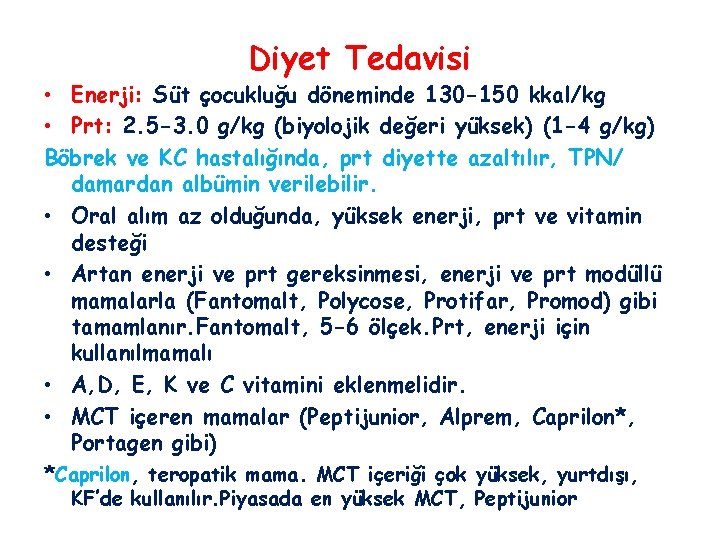 Diyet Tedavisi

• Enerji: Süt çocukluğu döneminde 130-150 kkal/kg
• Prt: 2.5-3.0 g/kg (biyolojik değeri yüksek) (1-4 g/kg)

Böbrek ve KC hastalığında, prt diyette azaltılır, TPN/ damardan albümin verilebilir.

• Oral alım az olduğunda, yüksek enerji, prt ve vitamin desteği
• Artan enerji ve prt gereksinmesi, enerji ve prt modüllü mamalarla (Fantomalt, Polycose, Protifar, Promod) gibi tamamlanır.Fantomalt, 5-6 ölçek.Prt, enerji için kullanılmamalı
• A,D, E, K ve C vitamini eklenmelidir.
• MCT içeren mamalar (Peptijunior, Alprem, Caprilon*, Portagen gibi)

*Caprilon, teropatik mama. MCT içeriği çok yüksek, yurtdışı, KF'de kullanılır.Piyasada en yüksek MCT, Peptijunior